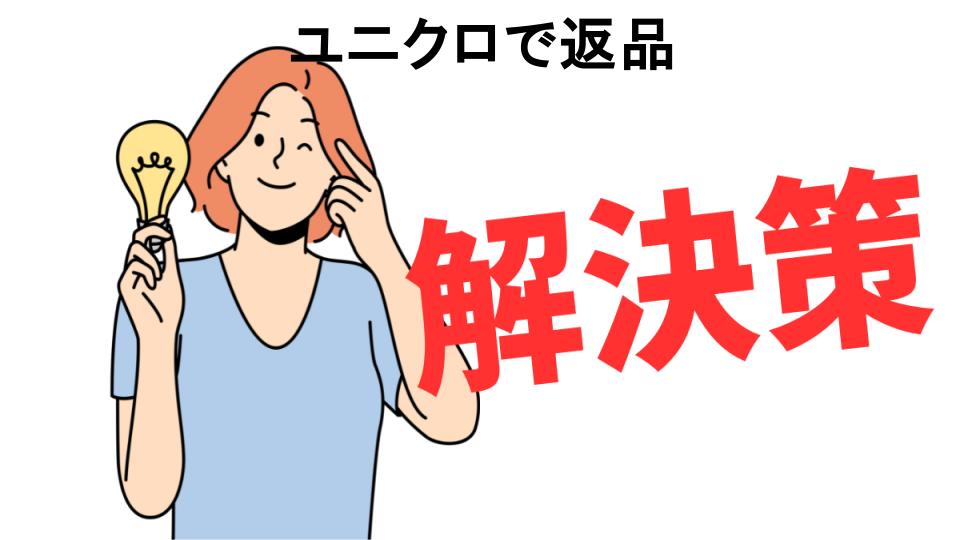 ユニクロで返品

解決策